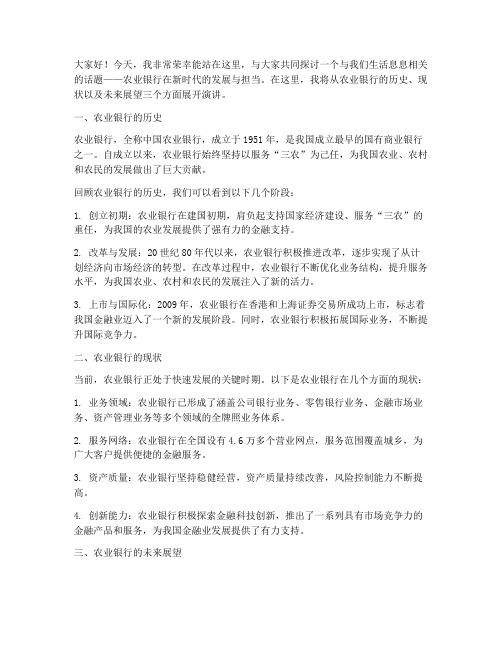 大家好！今天，我非常荣幸能站在这里，与大家共同探讨一个与我们生活息息相关的话题——农业银行在新时代的发展与担当。在这里，我将从农业银行的历史、现状以及未来展望三个方面展开演讲。

一、农业银行的历史

农业银行，全称中国农业银行，成立于1951年，是我国成立最早的国有商业银行之一。自成立以来，农业银行始终坚持以服务“三农”为己任，为我国农业、农村和农民的发展做出了巨大贡献。

回顾农业银行的历史，我们可以看到以下几个阶段：

1. 创立初期：农业银行在建国初期，肩负起支持国家经济建设、服务“三农”的重任，为我国的农业发展提供了强有力的金融支持。

2. 改革与发展：20世纪80年代以来，农业银行积极推进改革，逐步实现了从计划经济向市场经济的转型。在改革过程中，农业银行不断优化业务结构，提升服务水平，为我国农业、农村和农民的发展注入了新的活力。

3. 上市与国际化：2009年，农业银行在香港和上海证券交易所成功上市，标志着我国金融业迈入了一个新的发展阶段。同时，农业银行积极拓展国际业务，不断提升国际竞争力。

二、农业银行的现状

当前，农业银行正处于快速发展的关键时期。以下是农业银行在几个方面的现状：

1. 业务领域：农业银行已形成了涵盖公司银行业务、零售银行业务、金融市场业务、资产管理业务等多个领域的全牌照业务体系。

2. 服务网络：农业银行在全国设有4.6万多个营业网点，服务范围覆盖城乡，为广大客户提供便捷的金融服务。

3. 资产质量：农业银行坚持稳健经营，资产质量持续改善，风险控制能力不断提高。

4. 创新能力：农业银行积极探索金融科技创新，推出了一系列具有市场竞争力的金融产品和服务，为我国金融业发展提供了有力支持。

三、农业银行的未来展望